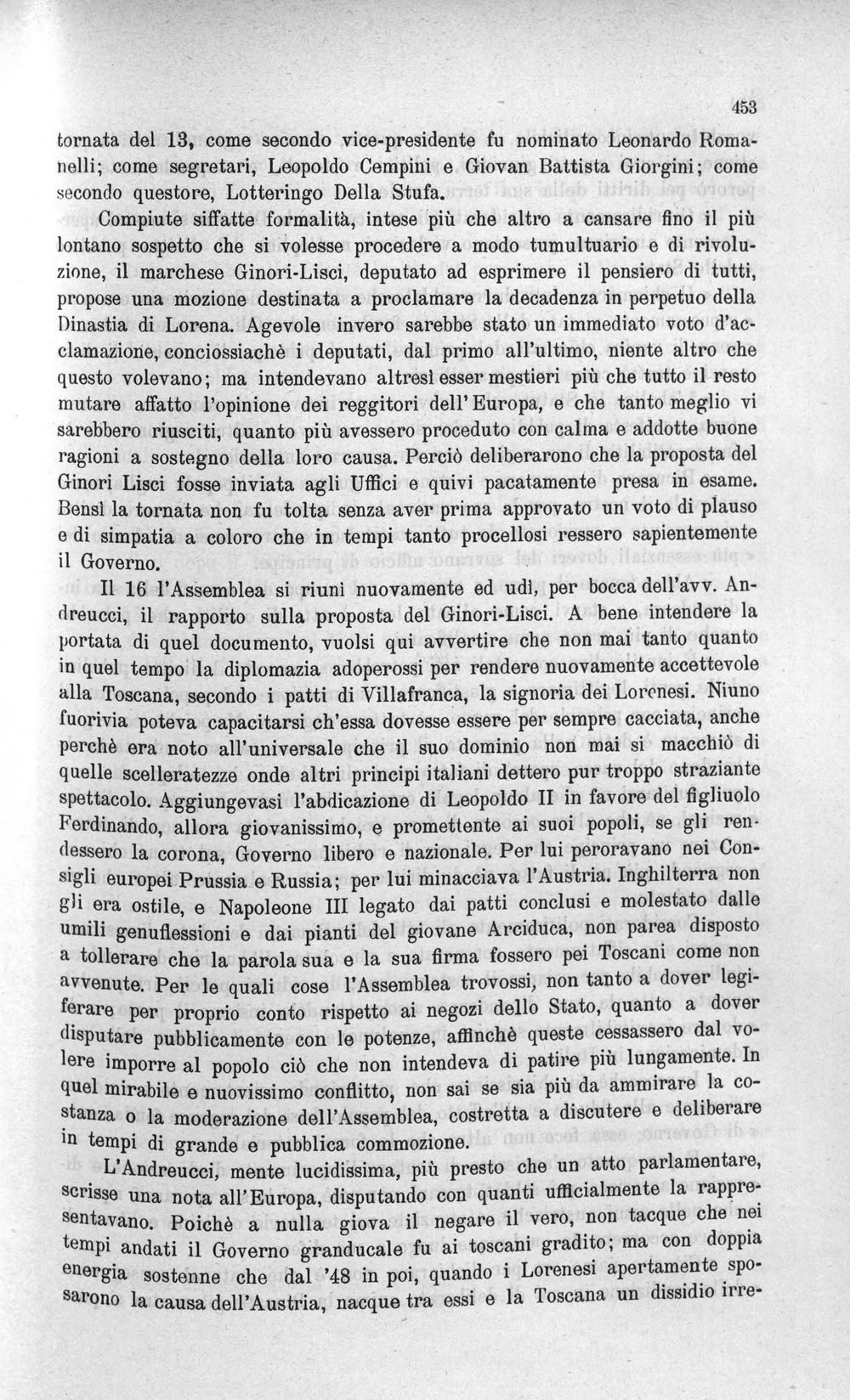 453

tornata del 13, come secondo vice-presidente fu nominato Leonardo Romanelli; come segretari, Leopoldo Cempini e Giovan Battista Giorgini; come secondo questore, Lotteringo Della Stufa.

Compiute siffatte formalità, intese più che altro a cansare fino il più lontano sospetto che si volesse procedere a modo tumultuario e di rivoluzione, il marchese Ginori-Lisci, deputato ad esprimere il pensiero di tutti, propose una mozione destinata a proclamare la decadenza in perpetuo della Dinastia di Lorena. Agevole invero sarebbe stato un immediato voto d'acclamazione, conciossiachè i deputati, dal primo all'ultimo, niente altro che questo volevano; ma intendevano altresì esser mestieri più che tutto il resto mutare affatto l'opinione dei reggitori dell'Europa, e che tanto meglio vi sarebbero riusciti, quanto più avessero proceduto con calma e addotte buone ragioni a sostegno della loro causa. Perciò deliberarono che la proposta del Ginori Lisci fosse inviata agli Uffici e quivi pacatamente presa in esame. Bensì la tornata non fu tolta senza aver prima approvato un voto di plauso e di simpatia a coloro che in tempi tanto procellosi ressero sapientemente il Governo.

Il 16 l'Assemblea si riunì nuovamente ed udì, per bocca dell'avv. Andreucci, il rapporto sulla proposta del Ginori-Lisci. A bene intendere la portata di quel documento, vuolsi qui avvertire che non mai tanto quanto in quel tempo la diplomazia adoperossi per rendere nuovamente accettevole alla Toscana, secondo i patti di Villafranca, la signoria dei Lorenesi. Niuno fuorivia poteva capacitarsi ch'essa dovesse essere per sempre cacciata, anche perchè era noto all'universale che il suo dominio non mai si macchiò di quelle scelleratezze onde altri principi italiani dettero pur troppo straziante spettacolo. Aggiungevasi l'abdicazione di Leopoldo II in favore del figliuolo Ferdinando, allora giovanissimo, e promettente ai suoi popoli, se gli rendessero la corona, Governo libero e nazionale. Per lui peroravano nei Consigli europei Prussia e Russia; per lui minacciava l'Austria. Inghilterra non gli era ostile, e Napoleone III legato dai patti conclusi e molestato dalle umili genuflessioni e dai pianti del giovane Arciduca, non parea disposto a tollerare che la parola sua e la sua firma fossero pei Toscani come non avvenute. Per le quali cose l'Assemblea trovossi, non tanto a dover legiferare per proprio conto rispetto ai negozi dello Stato, quanto a dover disputare pubblicamente con le potenze, affinchè queste cessassero dal volere imporre al popolo ciò che non intendeva di patire più lungamente. In quel mirabile e nuovissimo conflitto, non sai se sia più da ammirare la costanza o la moderazione dell'Assemblea, costretta a discutere e deliberare in tempi di grande e pubblica commozione.

L'Andreucci, mente lucidissima, più presto che un atto parlamentare, scrisse una nota all'Europa, disputando con quanti ufficialmente la rappresentavano. Poichè a nulla giova il negare il vero, non tacque che nei tempi andati il Governo granducale fu ai toscani gradito; ma con doppia energia sostenne che dal '48 in poi, quando i Lorenesi apertamente sposarono la causa dell'Austria, nacque tra essi e la Toscana un dissidio irre-